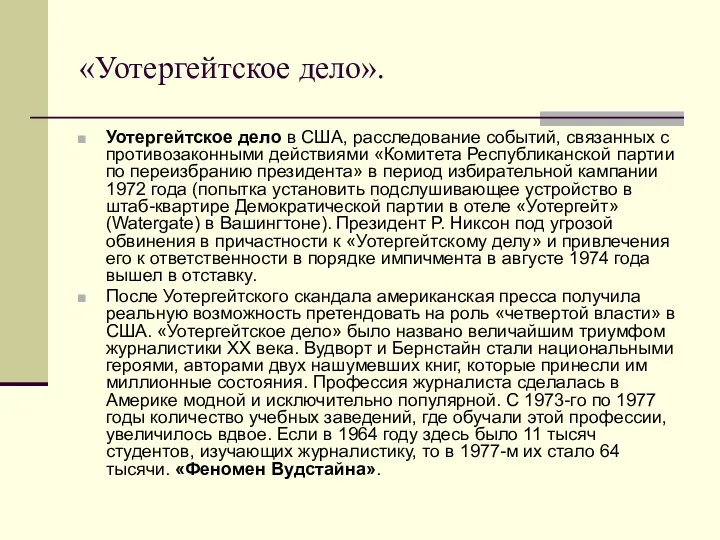 «Уотергейтское дело».

Уотергейтское дело в США, расследование событий, связанных с противозаконными действиями «Комитета Республиканской партии по переизбранию президента» в период избирательной кампании 1972 года (попытка установить подслушивающее устройство в штаб-квартире Демократической партии в отеле «Уотергейт» (Watergate) в Вашингтоне). Президент Р. Никсон под угрозой обвинения в причастности к «Уотергейтскому делу» и привлечения его к ответственности в порядке импичмента в августе 1974 года вышел в отставку.

После Уотергейтского скандала американская пресса получила реальную возможность претендовать на роль «четвертой власти» в США. «Уотергейтское дело» было названо величайшим триумфом журналистики XX века. Вудворт и Бернстайн стали национальными героями, авторами двух нашумевших книг, которые принесли им миллионные состояния. Профессия журналиста сделалась в Америке модной и исключительно популярной. С 1973-го по 1977 годы количество учебных заведений, где обучали этой профессии, увеличилось вдвое. Если в 1964 году здесь было 11 тысяч студентов, изучающих журналистику, то в 1977-м их стало 64 тысячи. «Феномен Вудстайна».